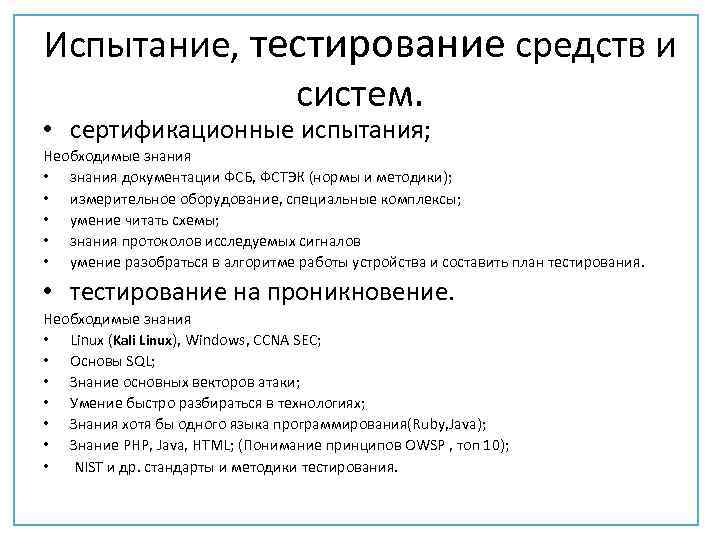 Испытание, тестирование средств и систем.

• сертификационные испытания;

Необходимые знания
• знания документации ФСБ, ФСТЭК (нормы и методики);
• измерительное оборудование, специальные комплексы;
• умение читать схемы;
• знания протоколов исследуемых сигналов
• умение разобраться в алгоритме работы устройства и составить план тестирования.

• тестирование на проникновение.

Необходимые знания
• Linux (Kali Linux), Windows, CCNA SEC;
• Основы SQL;
• Знание основных векторов атаки;
• Умение быстро разбираться в технологиях;
• Знания хотя бы одного языка программирования(Ruby,Java);
• Знание PHP, Java, HTML; (Понимание принципов OWSP , топ 10);
• NIST и др. стандарты и методики тестирования.